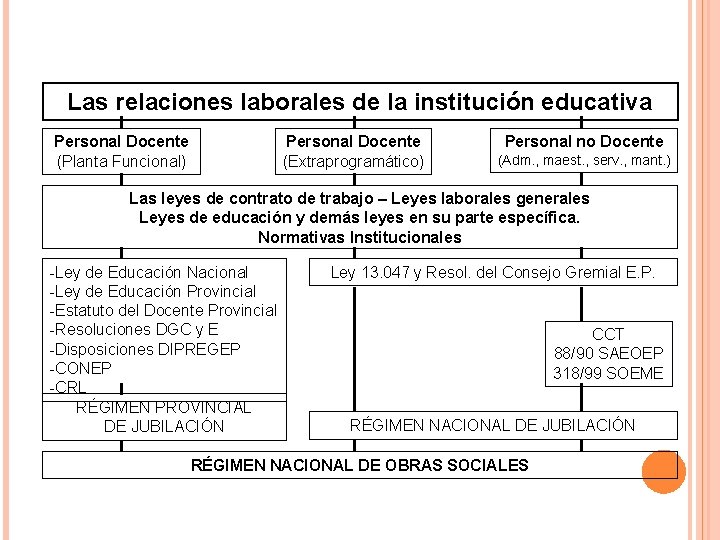 Las relaciones laborales de la institución educativa

Personal Docente
(Planta Funcional)

Personal Docente
(Extraprogramático)

Personal no Docente
(Adm., maest., serv., mant.)

Las leyes de contrato de trabajo – Leyes laborales generales
Leyes de educación y demás leyes en su parte específica.
Normativas Institucionales

-Ley de Educación Nacional
-Ley de Educación Provincial
-Estatuto del Docente Provincial
-Resoluciones DGC y E
-Disposiciones DIPREGEP
-CONEP
-CRL

Ley 13.047 y Resol. del Consejo Gremial E.P.

CCT
88/90 SAEOEP
318/99 SOEME

RÉGIMEN PROVINCIAL
DE JUBILACIÓN

RÉGIMEN NACIONAL DE JUBILACIÓN

RÉGIMEN NACIONAL DE OBRAS SOCIALES